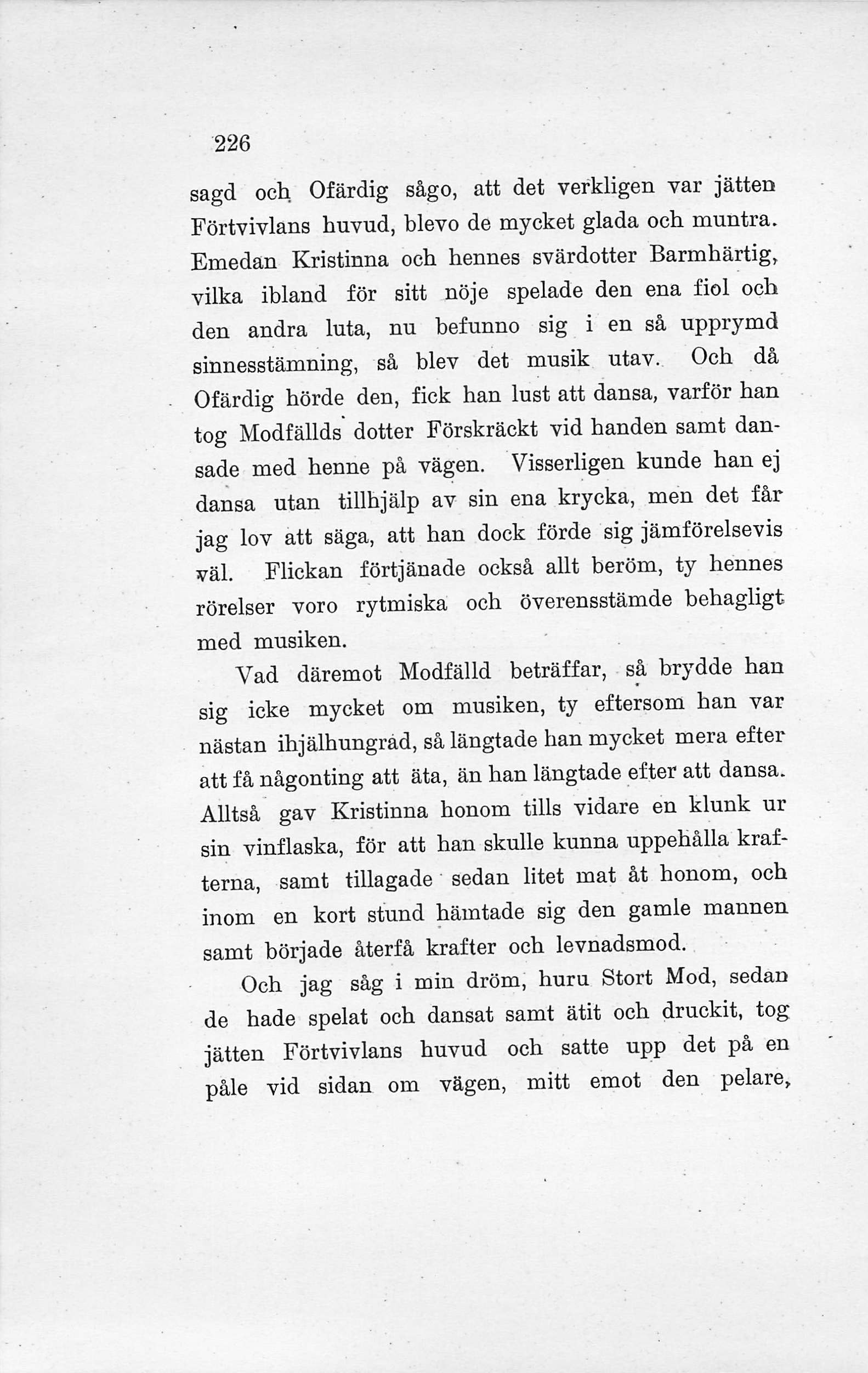 226

sagd och Ofärdig sågo, att det verkligen var jätten Förtvivlans huvud, blevo de mycket glada och muntra. Emedan Kristinna och hennes svärdotter Barmhärtig, vilka ibland för sitt nöje spelade den ena fiol och den andra luta, nu befunno sig i en så upprymd sinnesstämning, så blev det musik utav. Och då Ofärdig hörde den, fick han lust att dansa, varför han tog Modfällds dotter Förskräckt vid handen samt dansade med henne på vägen. Visserligen kunde han ej dansa utan tillhjälp av sin ena krycka, men det får jag lov att säga, att han dock förde sig jämförelsevis väl. Flickan förtjänade också allt beröm, ty hennes rörelser voro rytmiska och överensstämde behagligt med musiken.

Vad däremot Modfälld beträffar, så brydde han sig icke mycket om musiken, ty eftersom han var nästan ihjälhungrad, så längtade han mycket mera efter att få någonting att äta, än han längtade efter att dansa. Alltså gav Kristinna honom tills vidare en klunk ur sin vinflaska, för att han skulle kunna uppehålla krafterna, samt tillagade sedan litet mat åt honom, och inom en kort stund hämtade sig den gamle mannen samt började återfå krafter och levnadsmod.

Och jag såg i min dröm, huru Stort Mod, sedan de hade spelat och dansat samt ätit och druckit, tog jätten Förtvivlans huvud och satte upp det på en påle vid sidan om vägen, mitt emot den pelare,